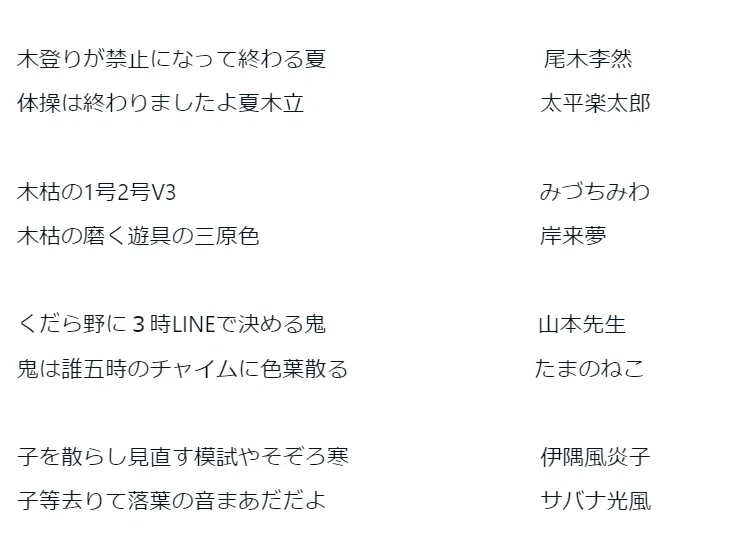 木登りが禁止になって終わる夏 尾木李然
体操は終わりましたよ夏木立 太平楽太郎

木枯の1号2号V3 みづちみわ
木枯の磨く遊具の三原色 岸来夢

くだら野に3時LINEで決める鬼 山本先生
鬼は誰五時のチャイムに色葉散る たまのねこ

子を散らし見直す模試やそぞろ寒 伊隅風炎子
子等去りて落葉の音まあだだよ サバナ光風